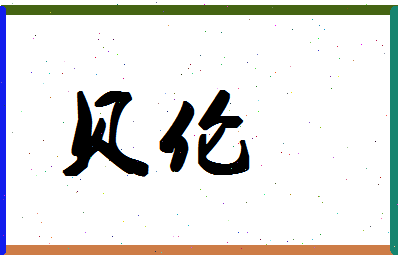 贝伦